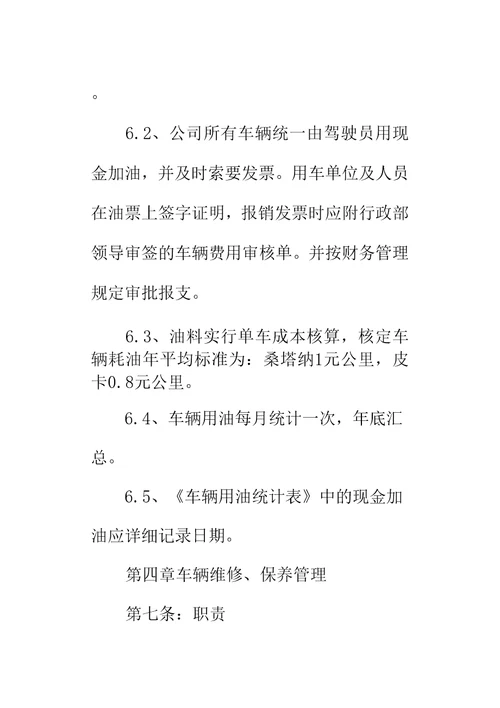 。

6.2、公司所有车辆统一由驾驶员用现金加油，并及时索要发票。用车单位及人员在油票上签字证明，报销发票时应附行政部领导审签的车辆费用审核单。并按财务管理规定审批报支。

6.3、油料实行单车成本核算，核定车辆耗油年平均标准为：桑塔纳1元公里，皮卡0.8元公里。

6.4、车辆用油每月统计一次，年底汇总。

6.5、《车辆用油统计表》中的现金加油应详细记录日期。

第四章车辆维修、保养管理

第七条：职责